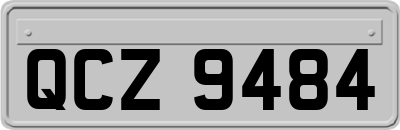 QCZ 9484